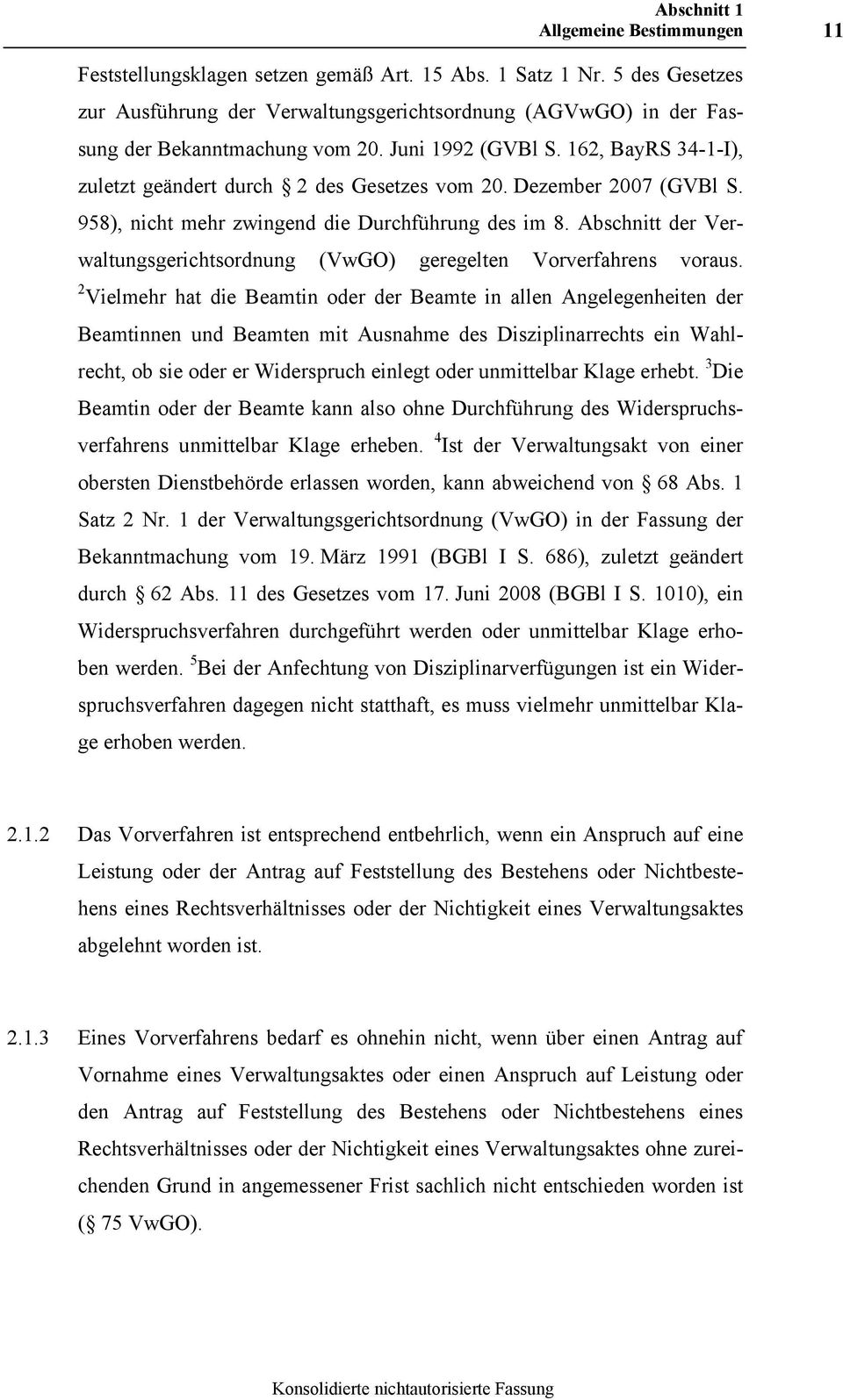 Abschnitt 1
Allgemeine Bestimmungen

11

Feststellungsklagen setzen gemäß Art. 15 Abs. 1 Satz 1 Nr. 5 des Gesetzes zur Ausführung der Verwaltungsgerichtsordnung (AGVwGO) in der Fassung der Bekanntmachung vom 20. Juni 1992 (GVBl S. 162, BayRS 34-1-I), zuletzt geändert durch § 2 des Gesetzes vom 20. Dezember 2007 (GVBl S. 958), nicht mehr zwingend die Durchführung des im 8. Abschnitt der Verwaltungsgerichtsordnung (VwGO) geregelten Vorverfahrens voraus. $^2$Vielmehr hat die Beamtin oder der Beamte in allen Angelegenheiten der Beamtinnen und Beamten mit Ausnahme des Disziplinarrechts ein Wahlrecht, ob sie oder er Widerspruch einlegt oder unmittelbar Klage erhebt. $^3$Die Beamtin oder der Beamte kann also ohne Durchführung des Widerspruchsverfahrens unmittelbar Klage erheben. $^4$Ist der Verwaltungsakt von einer obersten Dienstbehörde erlassen worden, kann abweichend von § 68 Abs. 1 Satz 2 Nr. 1 der Verwaltungsgerichtsordnung (VwGO) in der Fassung der Bekanntmachung vom 19. März 1991 (BGBl I S. 686), zuletzt geändert durch § 62 Abs. 11 des Gesetzes vom 17. Juni 2008 (BGBl I S. 1010), ein Widerspruchsverfahren durchgeführt werden oder unmittelbar Klage erhoben werden. $^5$Bei der Anfechtung von Disziplinarverfügungen ist ein Widerspruchsverfahren dagegen nicht statthaft, es muss vielmehr unmittelbar Klage erhoben werden.

2.1.2 Das Vorverfahren ist entsprechend entbehrlich, wenn ein Anspruch auf eine Leistung oder der Antrag auf Feststellung des Bestehens oder Nichtbestehens eines Rechtsverhältnisses oder der Nichtigkeit eines Verwaltungsaktes abgelehnt worden ist.

2.1.3 Eines Vorverfahrens bedarf es ohnehin nicht, wenn über einen Antrag auf Vornahme eines Verwaltungsaktes oder einen Anspruch auf Leistung oder den Antrag auf Feststellung des Bestehens oder Nichtbestehens eines Rechtsverhältnisses oder der Nichtigkeit eines Verwaltungsaktes ohne zureichenden Grund in angemessener Frist sachlich nicht entschieden worden ist (§ 75 VwGO).

Konsolidierte nichtautorisierte Fassung